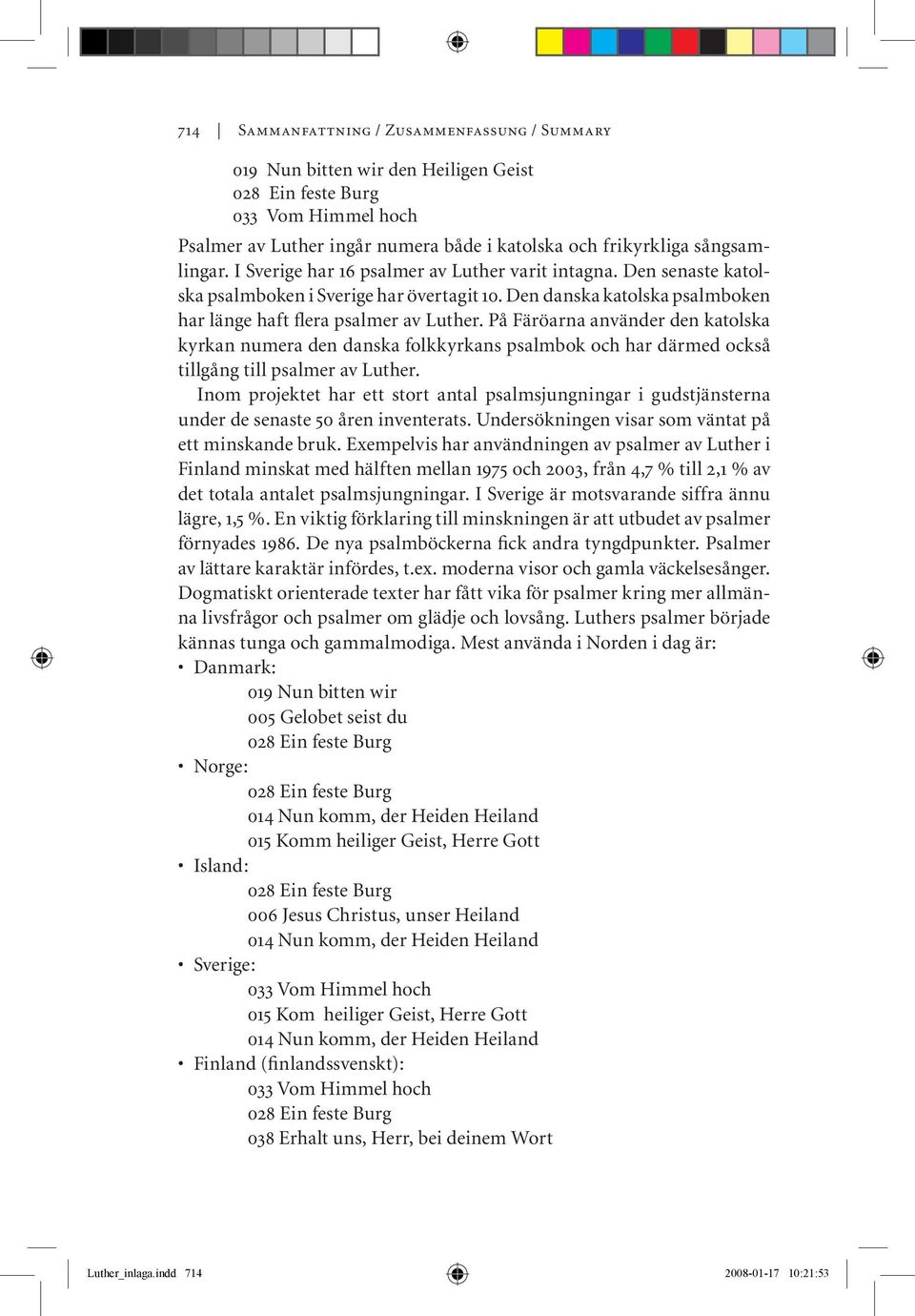 714 | Sammanfattning / Zusammenfassung / Summary

019 Nun bitten wir den Heiligen Geist
028 Ein feste Burg
033 Vom Himmel hoch

Psalmer av Luther ingår numera både i katolska och frikyrkliga sångsamlingar. I Sverige har 16 psalmer av Luther varit intagna. Den senaste katolska psalmboken i Sverige har övertagit 10. Den danska katolska psalmboken har länge haft flera psalmer av Luther. På Färöarna använder den katolska kyrkan numera den danska folkkyrkans psalmbok och har därmed också tillgång till psalmer av Luther.

Inom projektet har ett stort antal psalmsjungningar i gudstjänsterna under de senaste 50 åren inventerats. Undersökningen visar som väntat på ett minskande bruk. Exempelvis har användningen av psalmer av Luther i Finland minskat med hälften mellan 1975 och 2003, från 4,7 % till 2,1 % av det totala antalet psalmsjungningar. I Sverige är motsvarande siffra ännu lägre, 1,5 %. En viktig förklaring till minskningen är att utbudet av psalmer förnyades 1986. De nya psalmböckerna fick andra tyngdpunkter. Psalmer av lättare karaktär infördes, t.ex. moderna visor och gamla väckelsesånger. Dogmatiskt orienterade texter har fått vika för psalmer kring mer allmänna livsfrågor och psalmer om glädje och lovsång. Luthers psalmer började kännas tunga och gammalmodiga. Mest använda i Norden i dag är:

• Danmark:
019 Nun bitten wir
005 Gelobet seist du
028 Ein feste Burg
• Norge:
028 Ein feste Burg
014 Nun komm, der Heiden Heiland
015 Komm heiliger Geist, Herre Gott
• Island:
028 Ein feste Burg
006 Jesus Christus, unser Heiland
014 Nun komm, der Heiden Heiland
• Sverige:
033 Vom Himmel hoch
015 Kom heiliger Geist, Herre Gott
014 Nun komm, der Heiden Heiland
• Finland (finlandssvenskt):
033 Vom Himmel hoch
028 Ein feste Burg
038 Erhalt uns, Herr, bei deinem Wort

Luther_inlaga.indd 714 2008-01-17 10:21:53